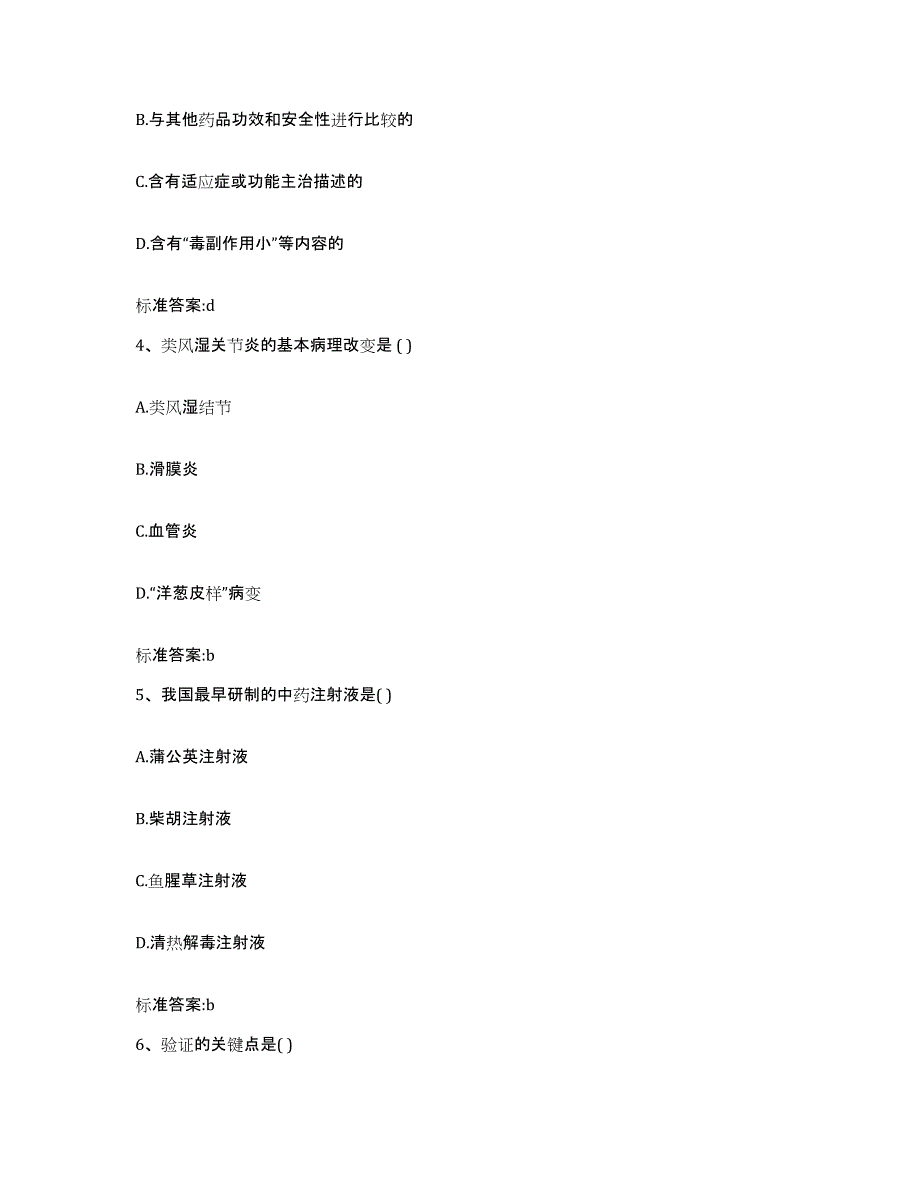 B.与其他药品功效和安全性进行比较的

C.含有适应症或功能主治描述的

D.含有“毒副作用小”等内容的

标准答案:d

4、类风湿关节炎的基本病理改变是 ( )

A.类风湿结节

B.滑膜炎

C.血管炎

D.“洋葱皮样”病变

标准答案:b

5、我国最早研制的中药注射液是( )

A.蒲公英注射液

B.柴胡注射液

C.鱼腥草注射液

D.清热解毒注射液

标准答案:b

6、验证的关键点是( )